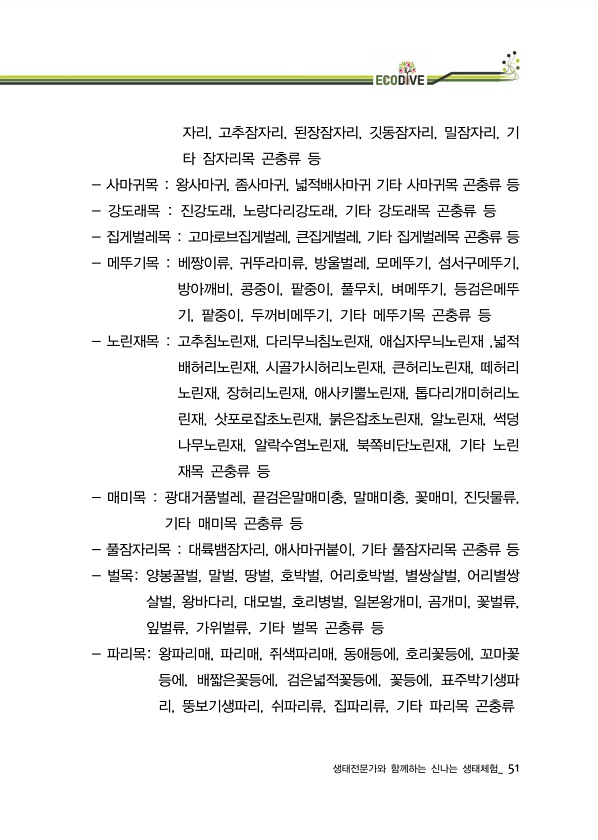 ECODIVE

자리, 고추잠자리, 된장잠자리, 깃동잠자리, 밀잠자리, 기타 잠자리목 곤충류 등

– 사마귀목 : 왕사마귀, 좀사마귀, 넓적배사마귀 기타 사마귀목 곤충류 등

– 강도래목 : 진강도래, 노랑다리강도래, 기타 강도래목 곤충류 등

– 집게벌레목 : 고마로브집게벌레, 큰집게벌레, 기타 집게벌레목 곤충류 등

– 메뚜기목 : 베짱이류, 귀뚜라미류, 방울벌레, 모메뚜기, 섬서구메뚜기, 방아깨비, 콩중이, 팥중이, 풀무치, 벼메뚜기, 등검은메뚜기, 팥중이, 두꺼비메뚜기, 기타 메뚜기목 곤충류 등

– 노린재목 : 고추침노린재, 다리무늬침노린재, 애십자무늬노린재 ,넓적배허리노린재, 시골가시허리노린재, 큰허리노린재, 떼허리노린재, 장허리노린재, 애사키뿔노린재, 톱다리개미허리노린재, 삿포로잡초노린재, 붉은잡초노린재, 알노린재, 썩덩나무노린재, 알락수염노린재, 북쪽비단노린재, 기타 노린재목 곤충류 등

– 매미목 : 광대거품벌레, 끝검은말매미충, 말매미충, 꽃매미, 진딧물류, 기타 매미목 곤충류 등

– 풀잠자리목 : 대륙뱀잠자리, 애사마귀붙이, 기타 풀잠자리목 곤충류 등

– 벌목: 양봉꿀벌, 말벌, 땅벌, 호박벌, 어리호박벌, 별쌍살벌, 어리별쌍살벌, 왕바다리, 대모벌, 호리병벌, 일본왕개미, 곰개미, 꽃벌류, 잎벌류, 가위벌류, 기타 벌목 곤충류 등

– 파리목: 왕파리매, 파리매, 쥐색파리매, 동애등에, 호리꽃등에, 꼬마꽃등에, 배짧은꽃등에, 검은넓적꽃등에, 꽃등에, 표주박기생파리, 뚱보기생파리, 쉬파리류, 집파리류, 기타 파리목 곤충류

생태전문가와 함께하는 신나는 생태체험_ 51